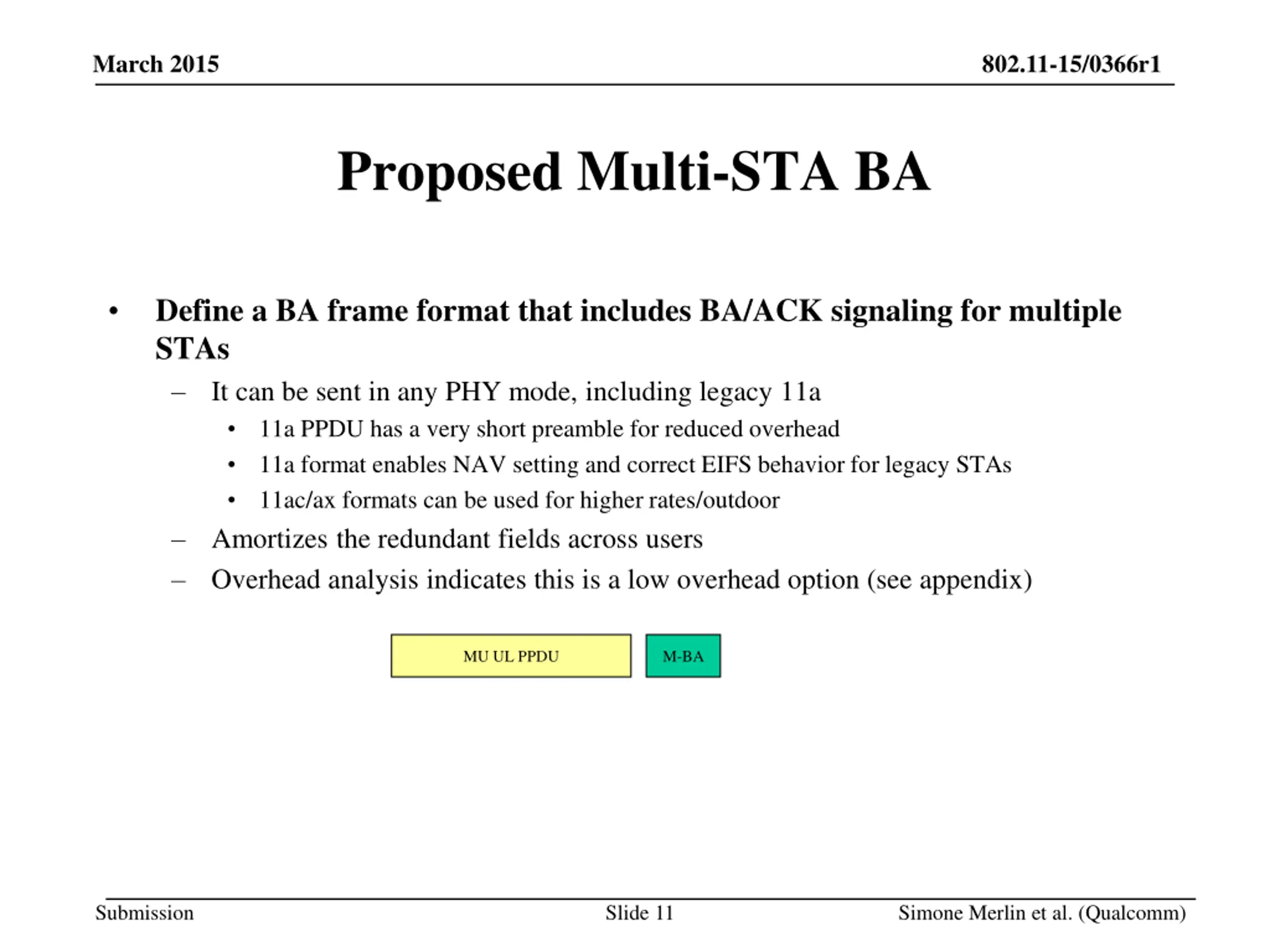 March 2015

802.11-15/0366r1

Proposed Multi-STA BA

• Define a BA frame format that includes BA/ACK signaling for multiple STAs
  – It can be sent in any PHY mode, including legacy 11a
    • 11a PPDU has a very short preamble for reduced overhead
    • 11a format enables NAV setting and correct EIFS behavior for legacy STAs
    • 11ac/ax formats can be used for higher rates/outdoor
  – Amortizes the redundant fields across users
  – Overhead analysis indicates this is a low overhead option (see appendix)

MU UL PPDU

M-BA

Submission

Slide 11

Simone Merlin et al. (Qualcomm)